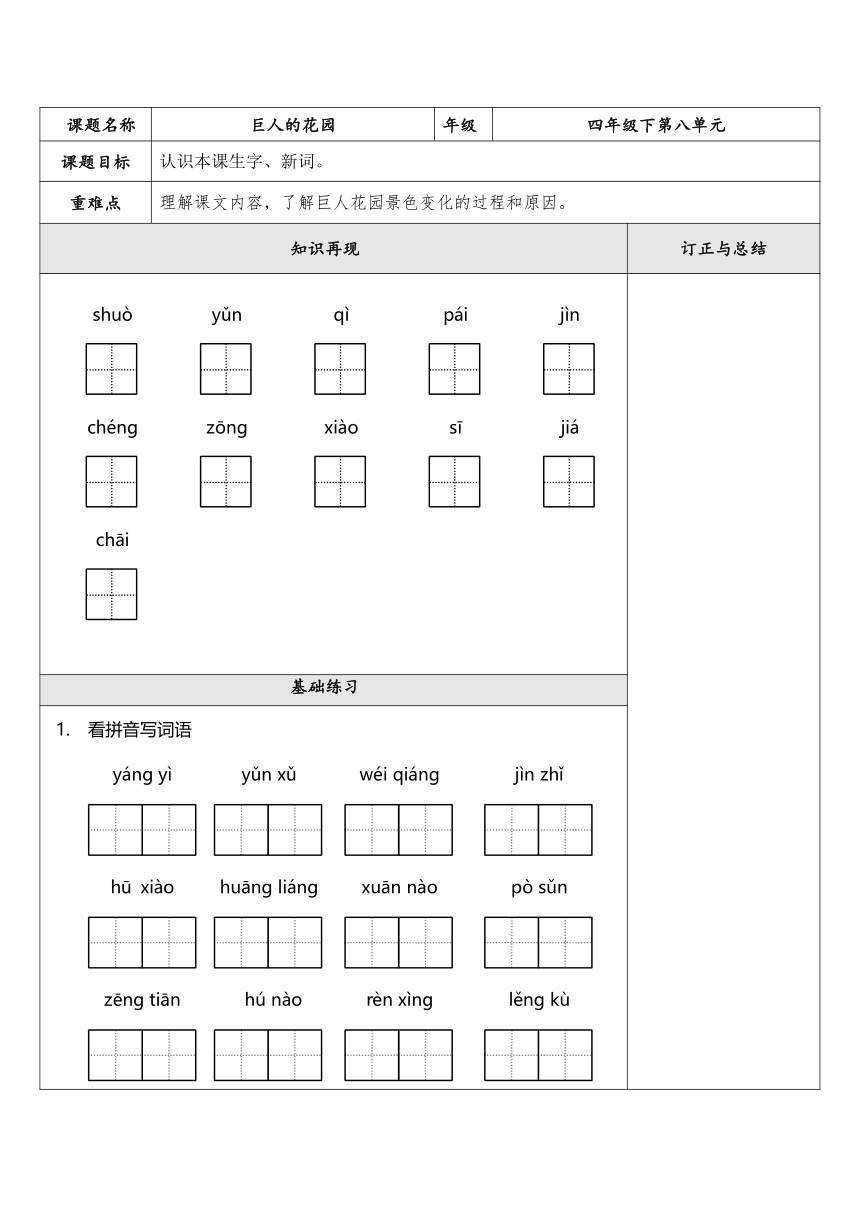 | 课题名称 | 巨人的花园 | 年级 | 四年级下第八单元 |
|---|---|---|---|
| 课题目标 | 认识本课生字、新词。 | | |
| 重难点 | 理解课文内容，了解巨人花园景色变化的过程和原因。 | | |

知识再现

订正与总结

shuò yǔn qì pái jìn

chéng zōng xiào sī jiá

chāi

基础练习

1. 看拼音写词语

yáng yì yǔn xǔ wéi qiáng jìn zhǐ

hū xiào huāng liáng xuān nào pò sǔn

zēng tiān hú nào rèn xìng lěng kù